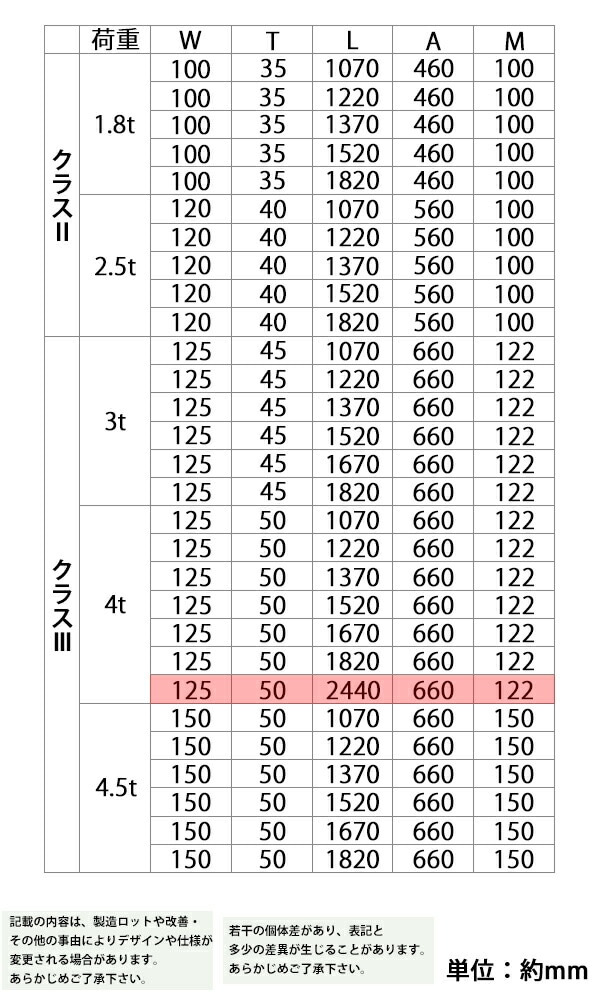 | | 荷重 | W | T | L | A | M |
|---|---|---|---|---|---|---|
| クラスII | 1.8t | 100 | 35 | 1070 | 460 | 100 |
| | | 100 | 35 | 1220 | 460 | 100 |
| | | 100 | 35 | 1370 | 460 | 100 |
| | | 100 | 35 | 1520 | 460 | 100 |
| | | 100 | 35 | 1820 | 460 | 100 |
| | 2.5t | 120 | 40 | 1070 | 560 | 100 |
| | | 120 | 40 | 1220 | 560 | 100 |
| | | 120 | 40 | 1370 | 560 | 100 |
| | | 120 | 40 | 1520 | 560 | 100 |
| | | 120 | 40 | 1820 | 560 | 100 |
| クラスIII | 3t | 125 | 45 | 1070 | 660 | 122 |
| | | 125 | 45 | 1220 | 660 | 122 |
| | | 125 | 45 | 1370 | 660 | 122 |
| | | 125 | 45 | 1520 | 660 | 122 |
| | | 125 | 45 | 1670 | 660 | 122 |
| | | 125 | 45 | 1820 | 660 | 122 |
| | 4t | 125 | 50 | 1070 | 660 | 122 |
| | | 125 | 50 | 1220 | 660 | 122 |
| | | 125 | 50 | 1370 | 660 | 122 |
| | | 125 | 50 | 1520 | 660 | 122 |
| | | 125 | 50 | 1670 | 660 | 122 |
| | | 125 | 50 | 1820 | 660 | 122 |
| | | 125 | 50 | 2440 | 660 | 122 |
| | 4.5t | 150 | 50 | 1070 | 660 | 150 |
| | | 150 | 50 | 1220 | 660 | 150 |
| | | 150 | 50 | 1370 | 660 | 150 |
| | | 150 | 50 | 1520 | 660 | 150 |
| | | 150 | 50 | 1670 | 660 | 150 |
| | | 150 | 50 | 1820 | 660 | 150 |

記載の内容は、製造ロットや改善・その他の事由によりデザインや仕様が変更される場合があります。あらかじめご了承下さい。

若干の個体差があり、表記と多少の差異が生じることがあります。あらかじめご了承下さい。

単位：約mm